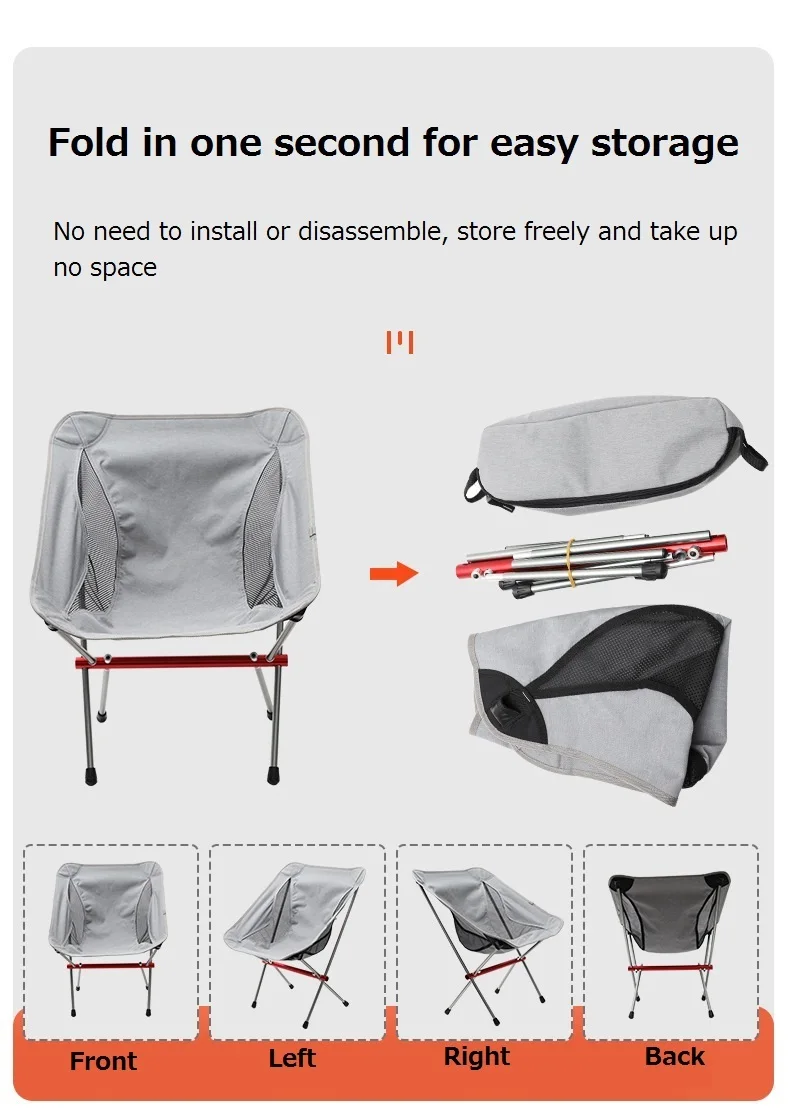 Fold in one second for easy storage

No need to install or disassemble, store freely and take up no space

Front

Left

Right

Back